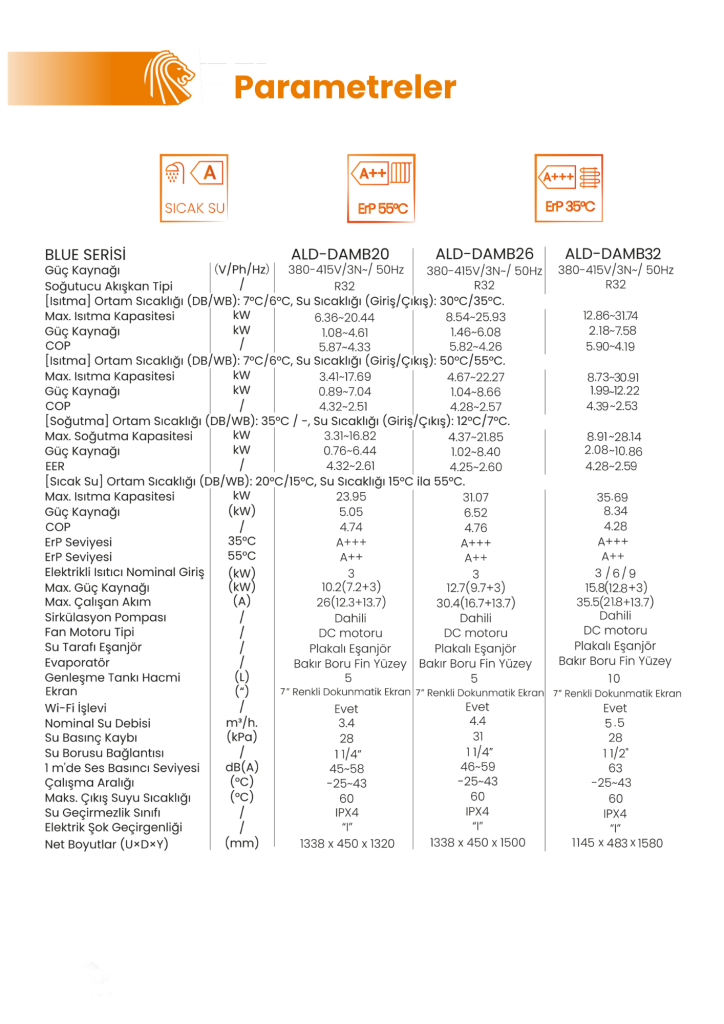 Parametreler

A
SICAK SU

A++
ErP 55°C

A+++
ErP 35°C

| BLUE SERİSİ | | ALD-DAMB20 | ALD-DAMB26 | ALD-DAMB32 |
|---|---|---|---|---|
| Güç Kaynağı | (V/Ph/Hz) | 380-415V/3N~/ 50Hz | 380-415V/3N~/ 50Hz | 380-415V/3N~/ 50Hz |
| Soğutucu Akışkan Tipi | / | R32 | R32 | R32 |
| [Isıtma] Ortam Sıcaklığı (DB/WB): 7°C/6°C, Su Sıcaklığı (Giriş/Çıkış): 30°C/35°C. | | | | |
| Max. Isıtma Kapasitesi | kW | 6.36~20.44 | 8.54~25.93 | 12.86~31.74 |
| Güç Kaynağı | kW | 1.08~4.61 | 1.46~6.08 | 2.18~7.58 |
| COP | / | 5.87~4.33 | 5.82~4.26 | 5.90~4.19 |
| [Isıtma] Ortam Sıcaklığı (DB/WB): 7°C/6°C, Su Sıcaklığı (Giriş/Çıkış): 50°C/55°C. | | | | |
| Max. Isıtma Kapasitesi | kW | 3.41~17.69 | 4.67~22.27 | 8.73~30.91 |
| Güç Kaynağı | kW | 0.89~7.04 | 1.04~8.66 | 1.99~12.22 |
| COP | / | 4.32~2.51 | 4.28~2.57 | 4.39~2.53 |
| [Soğutma] Ortam Sıcaklığı (DB/WB): 35°C / -, Su Sıcaklığı (Giriş/Çıkış): 12°C/7°C. | | | | |
| Max. Soğutma Kapasitesi | kW | 3.31~16.82 | 4.37~21.85 | 8.91~28.14 |
| Güç Kaynağı | kW | 0.76~6.44 | 1.02~8.40 | 2.08~10.86 |
| EER | / | 4.32~2.61 | 4.25~2.60 | 4.28~2.59 |
| [Sıcak Su] Ortam Sıcaklığı (DB/WB): 20°C/15°C, Su Sıcaklığı 15°C ila 55°C. | | | | |
| Max. Isıtma Kapasitesi | kW | 23.95 | 31.07 | 35.69 |
| Güç Kaynağı | (kW) | 5.05 | 6.52 | 8.34 |
| COP | / | 4.74 | 4.76 | 4.28 |
| ErP Seviyesi | 35°C | A+++ | A+++ | A+++ |
| ErP Seviyesi | 55°C | A++ | A++ | A++ |
| Elektrikli Isıtıcı Nominal Giriş | (kW) | 3 | 3 | 3 / 6 / 9 |
| Max. Güç Kaynağı | (kW) | 10.2(7.2+3) | 12.7(9.7+3) | 15.8(12.8+3) |
| Max. Çalışan Akım | (A) | 26(12.3+13.7) | 30.4(16.7+13.7) | 35.5(21.8+13.7) |
| Sirkülasyon Pompası | / | Dahili | Dahili | Dahili |
| Fan Motoru Tipi | / | DC motoru | DC motoru | DC motoru |
| Su Tarafı Eşanjör | / | Plakalı Eşanjör | Plakalı Eşanjör | Plakalı Eşanjör |
| Evaporatör | / | Bakır Boru Fin Yüzey | Bakır Boru Fin Yüzey | Bakır Boru Fin Yüzey |
| Genleşme Tankı Hacmi | (L) | 5 | 5 | 10 |
| Ekran | (") | 7" Renkli Dokunmatik Ekran | 7" Renkli Dokunmatik Ekran | 7" Renkli Dokunmatik Ekran |
| Wi-Fi İşlevi | / | Evet | Evet | Evet |
| Nominal Su Debisi | m³/h. | 3.4 | 4.4 | 5.5 |
| Su Basınç Kaybı | (kPa) | 28 | 31 | 28 |
| Su Borusu Bağlantısı | / | 1 1/4" | 1 1/4" | 1 1/2" |
| 1 m'de Ses Basıncı Seviyesi | dB(A) | 45~58 | 46~59 | 63 |
| Çalışma Aralığı | (°C) | -25~43 | -25~43 | -25~43 |
| Maks. Çıkış Suyu Sıcaklığı | (°C) | 60 | 60 | 60 |
| Su Geçirmezlik Sınıfı | / | IPX4 | IPX4 | IPX4 |
| Elektrik Şok Geçirgenliği | / | "I" | "I" | "I" |
| Net Boyutlar (U×D×Y) | (mm) | 1338 x 450 x 1320 | 1338 x 450 x 1500 | 1145 x 483 x 1580 |